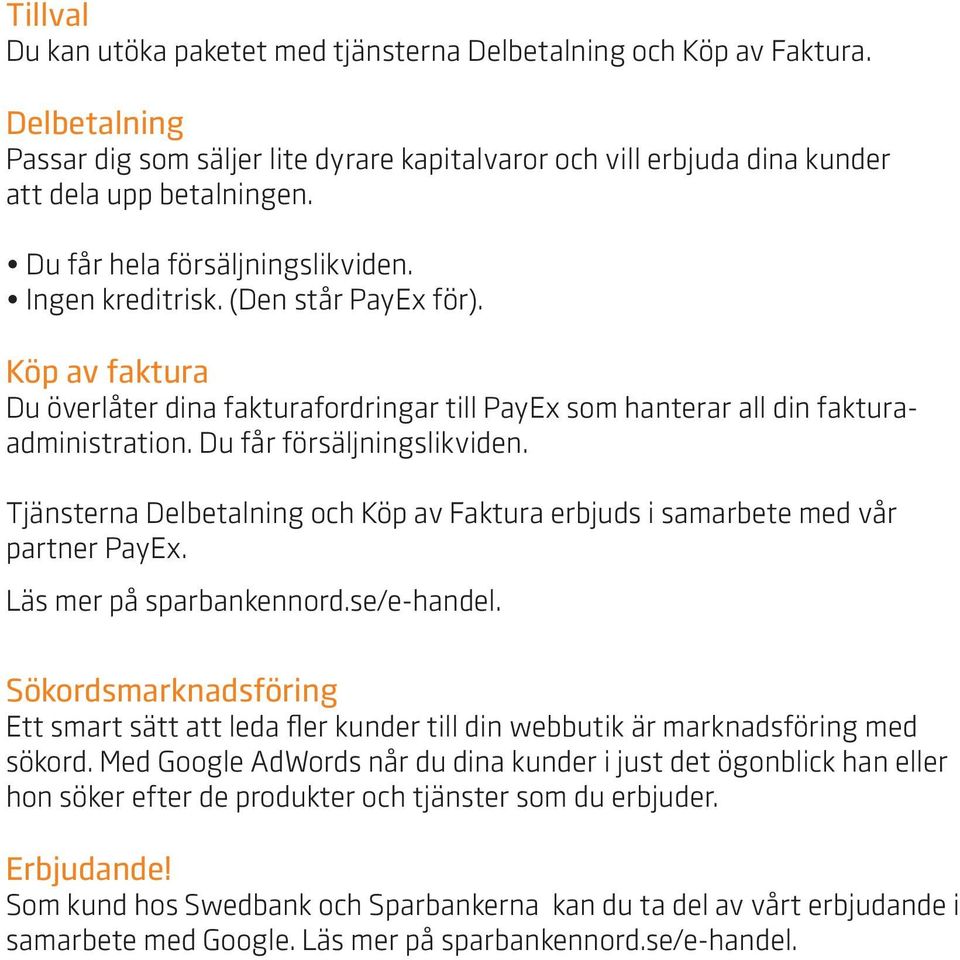 Tillval
Du kan utöka paketet med tjänsterna Delbetalning och Köp av Faktura.

Delbetalning
Passar dig som säljer lite dyrare kapitalvaror och vill erbjuda dina kunder att dela upp betalningen.

• Du får hela försäljningslikviden.
• Ingen kreditrisk. (Den står PayEx för).

Köp av faktura
Du överlåter dina fakturafordringar till PayEx som hanterar all din fakturaadministration. Du får försäljningslikviden.

Tjänsterna Delbetalning och Köp av Faktura erbjuds i samarbete med vår partner PayEx.

Läs mer på sparbankennord.se/e-handel.

Sökordsmarknadsföring
Ett smart sätt att leda fler kunder till din webbutik är marknadsföring med sökord. Med Google AdWords når du dina kunder i just det ögonblick han eller hon söker efter de produkter och tjänster som du erbjuder.

Erbjudande!
Som kund hos Swedbank och Sparbankerna kan du ta del av vårt erbjudande i samarbete med Google. Läs mer på sparbankennord.se/e-handel.